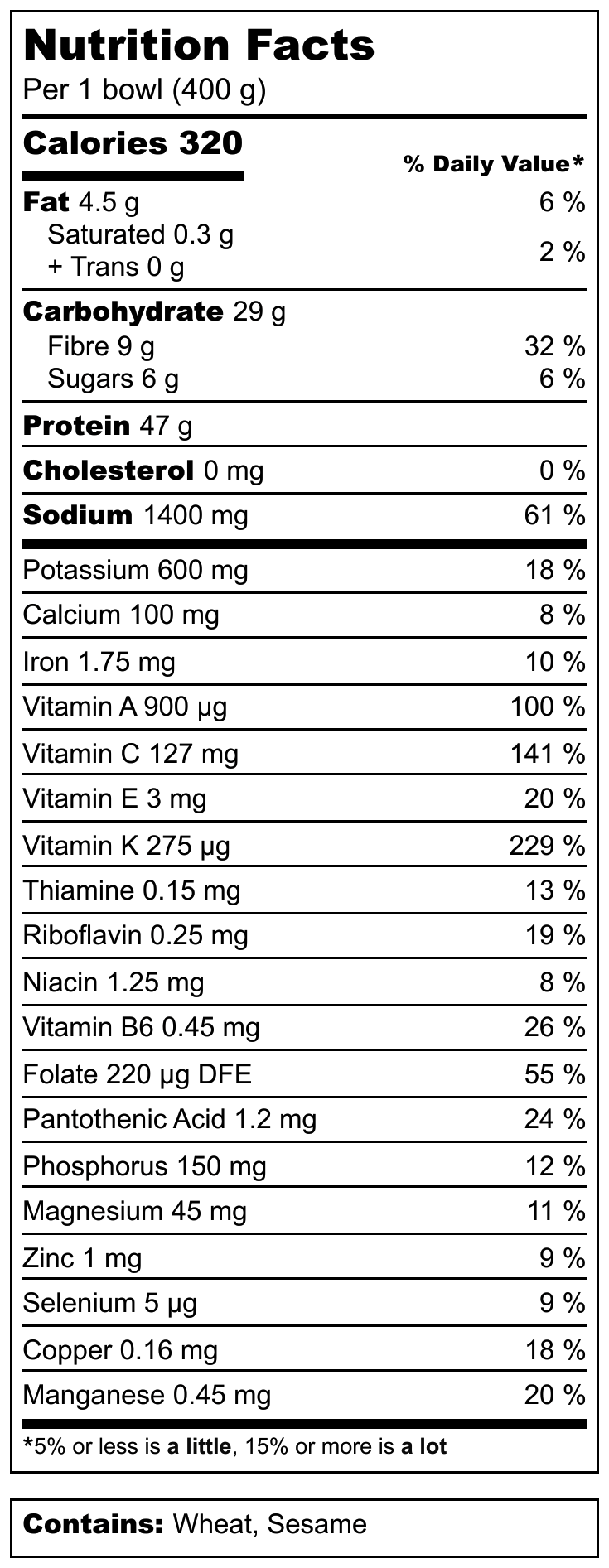 Nutrition Facts
Per 1 bowl (400 g)

Calories 320
% Daily Value*

Fat 4.5 g 6 %
Saturated 0.3 g
+ Trans 0 g 2 %

Carbohydrate 29 g
Fibre 9 g 32 %
Sugars 6 g 6 %

Protein 47 g

Cholesterol 0 mg 0 %

Sodium 1400 mg 61 %

Potassium 600 mg 18 %
Calcium 100 mg 8 %
Iron 1.75 mg 10 %
Vitamin A 900 μg 100 %
Vitamin C 127 mg 141 %
Vitamin E 3 mg 20 %
Vitamin K 275 μg 229 %
Thiamine 0.15 mg 13 %
Riboflavin 0.25 mg 19 %
Niacin 1.25 mg 8 %
Vitamin B6 0.45 mg 26 %
Folate 220 μg DFE 55 %
Pantothenic Acid 1.2 mg 24 %
Phosphorus 150 mg 12 %
Magnesium 45 mg 11 %
Zinc 1 mg 9 %
Selenium 5 μg 9 %
Copper 0.16 mg 18 %
Manganese 0.45 mg 20 %

*5% or less is a little, 15% or more is a lot

Contains: Wheat, Sesame